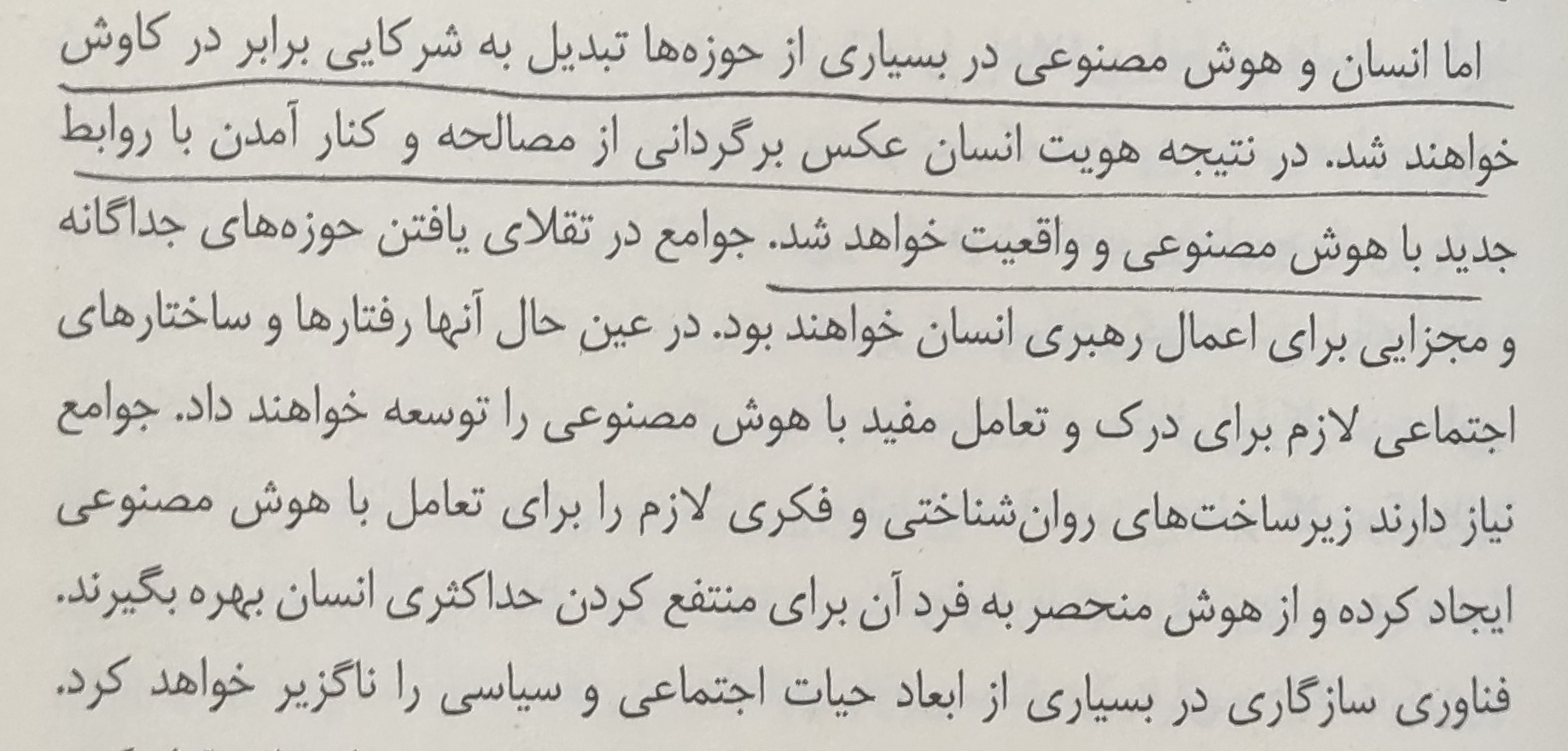 اما انسان و هوش مصنوعی در بسیاری از حوزه‌ها تبدیل به شرکایی برابر در کاوش خواهند شد. در نتیجه هویت انسان عکس برگردانی از مصالحه و کنار آمدن با روابط جدید با هوش مصنوعی و واقعیت خواهد شد. جوامع در تقلای یافتن حوزه‌های جداگانه و مجزایی برای اعمال رهبری انسان خواهند بود. در عین حال آنها رفتارها و ساختارهای اجتماعی لازم برای درک و تعامل مفید با هوش مصنوعی را توسعه خواهند داد. جوامع نیاز دارند زیرساخت‌های روان‌شناختی و فکری لازم را برای تعامل با هوش مصنوعی ایجاد کرده و از هوش منحصر به فرد آن برای منتفع کردن حداکثری انسان بهره بگیرند. فناوری سازگاری در بسیاری از ابعاد حیات اجتماعی و سیاسی را ناگزیر خواهد کرد.